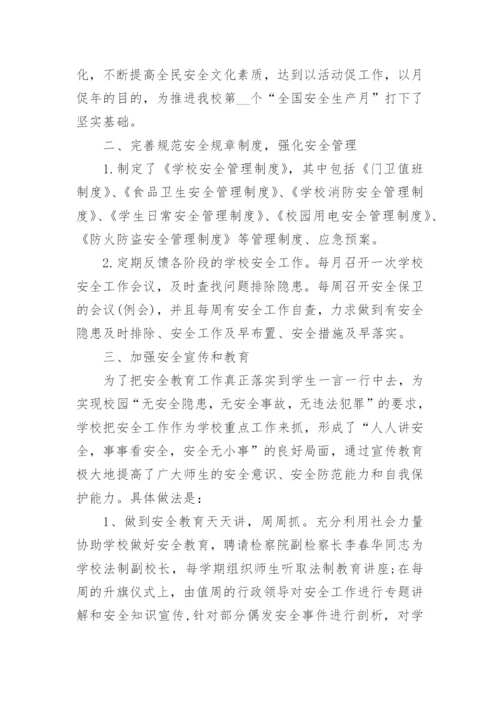 化，不断提高全民安全文化素质，达到以活动促工作，以月促年的目的，为推进我校第__个“全国安全生产月”打下了坚实基础。

二、完善规范安全规章制度，强化安全管理

1.制定了《学校安全管理制度》，其中包括《门卫值班制度》、《食品卫生安全管理制度》、《学校消防安全管理制度》、《学生日常安全管理制度》、《校园用电安全管理制度》、《防火防盗安全管理制度》等管理制度、应急预案。

2.定期反馈各阶段的学校安全工作。每月召开一次学校安全工作会议，及时查找问题排除隐患。每周召开安全保卫的会议(例会)，并且每周有安全工作自查，力求做到有安全隐患及时排除、安全工作及早布置、安全措施及早落实。

三、加强安全宣传和教育

为了把安全教育工作真正落实到学生一言一行中去，为实现校园“无安全隐患，无安全事故，无违法犯罪”的要求，学校把安全工作作为学校重点工作来抓，形成了“人人讲安全，事事看安全，安全无小事”的良好局面，通过宣传教育极大地提高了广大师生的安全意识、安全防范能力和自我保护能力。具体做法是：

1、做到安全教育天天讲，周周抓。充分利用社会力量协助学校做好安全教育，聘请检察院副检察长李春华同志为学校法制副校长，每学期组织师生听取法制教育讲座;在每周的升旗仪式上，由值周的行政领导对安全工作进行专题讲解和安全知识宣传,针对部分偶发安全事件进行剖析，对学